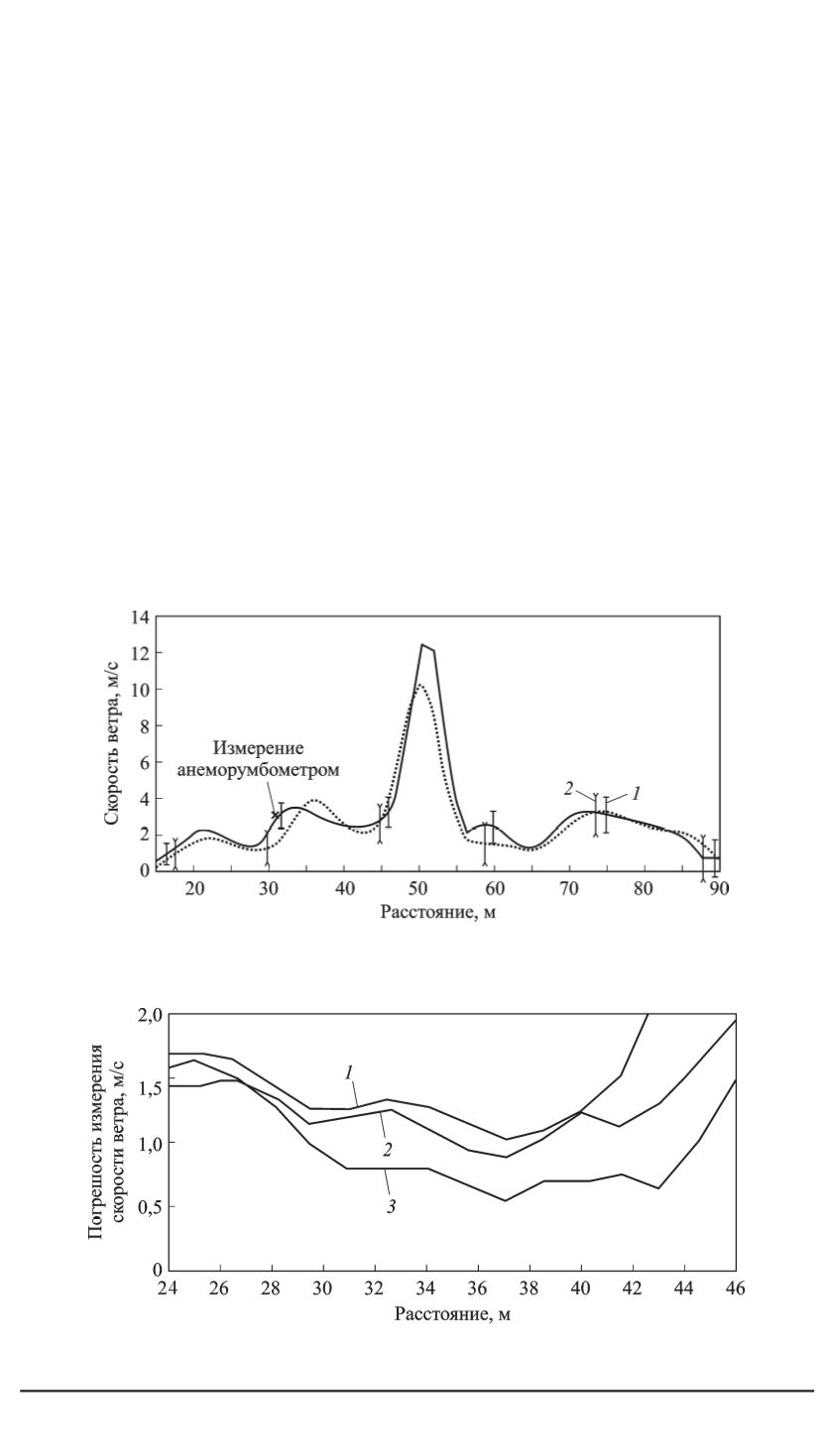 14
12
10
8
6
4
2
0
Скорость ветра, м/с
Измерение анеморумбометром
2
1
20
30
40
50
60
70
80
90
Расстояние, м

2,0
1,5
1,0
0,5
0
Погрешность измерения скорости ветра, м/с
1
2
3
24
26
28
30
32
34
36
38
40
42
44
46
Расстояние, м